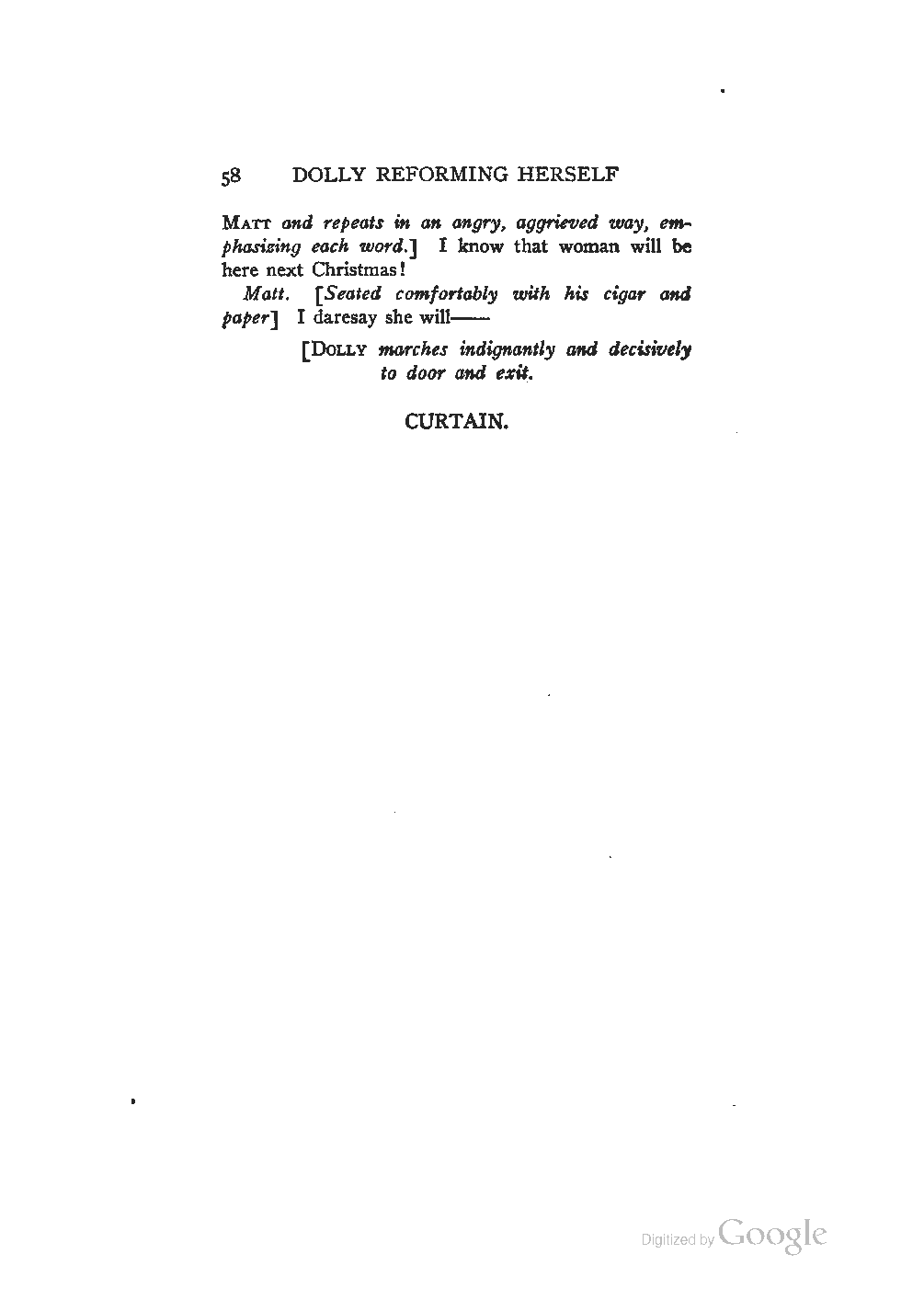 58 DOLLY REFORMING HERSELF

MATT and repeats in an angry, aggrieved way, emphasizing each word.] I know that woman will be here next Christmas!

Matt. [Seated comfortably with his cigar and paper] I daresay she will——

[DOLLY marches indignantly and decisively to door and exit.

CURTAIN.

Digitized by Google